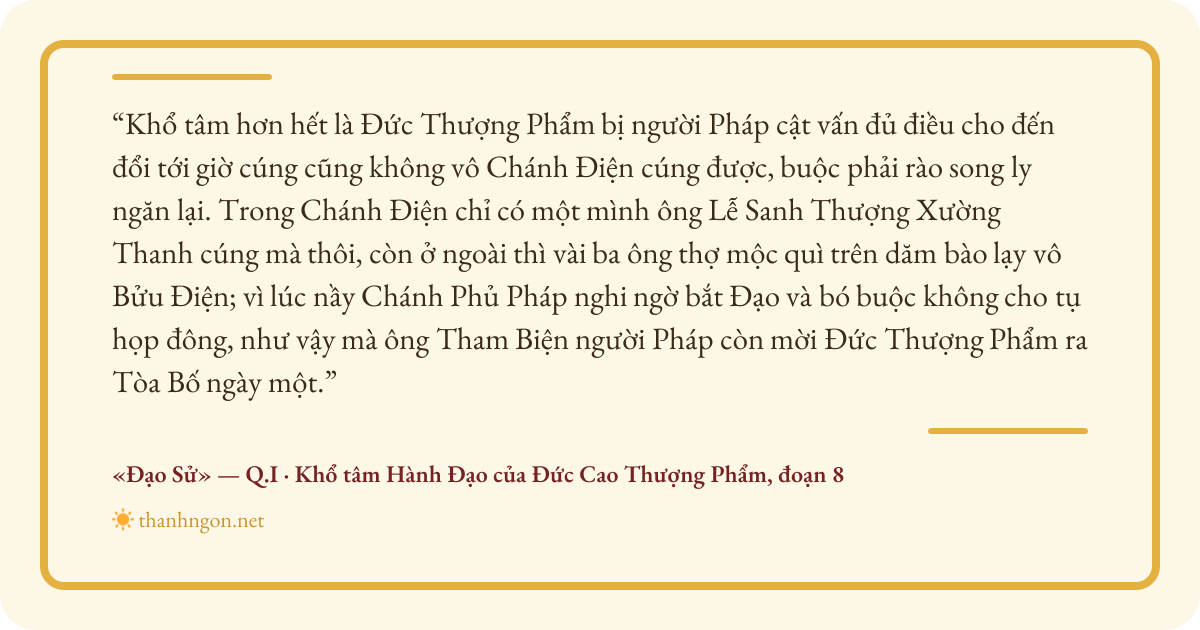 "Khổ tâm hơn hết là Đức Thượng Phẩm bị người Pháp cật vấn đủ điều cho đến đổi tới giờ cúng cũng không vô Chánh Điện cúng được, buộc phải rào song ly ngăn lại. Trong Chánh Điện chỉ có một mình ông Lễ Sanh Thượng Xường Thanh cúng mà thôi, còn ở ngoài thì vài ba ông thợ mộc quì trên dăm bào lạy vô Bửu Điện; vì lúc nầy Chánh Phủ Pháp nghi ngờ bắt Đạo và bó buộc không cho tụ họp đông, như vậy mà ông Tham Biện người Pháp còn mời Đức Thượng Phẩm ra Tòa Bố ngày một."

«Đạo Sử» — Q.I · Khổ tâm Hành Đạo của Đức Cao Thượng Phẩm, đoạn 8

thanhngon.net